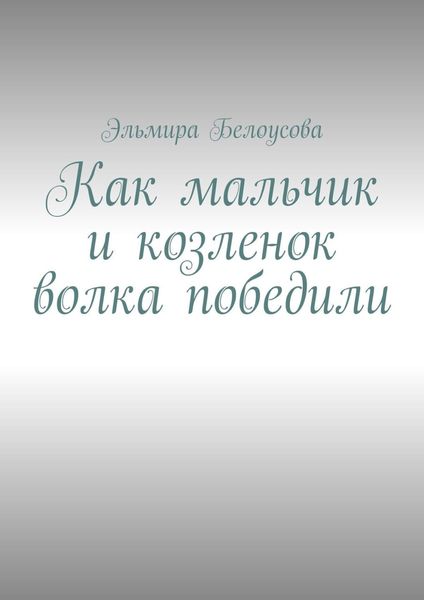 Эльмира Белоусова

Как мальчик и козленок волка победили